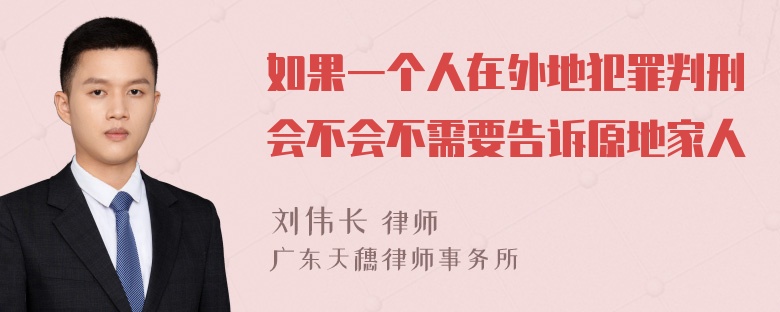 如果一个人在外地犯罪判刑会不会不需要告诉原地家人

刘伟长 律师
广东天穗律师事务所